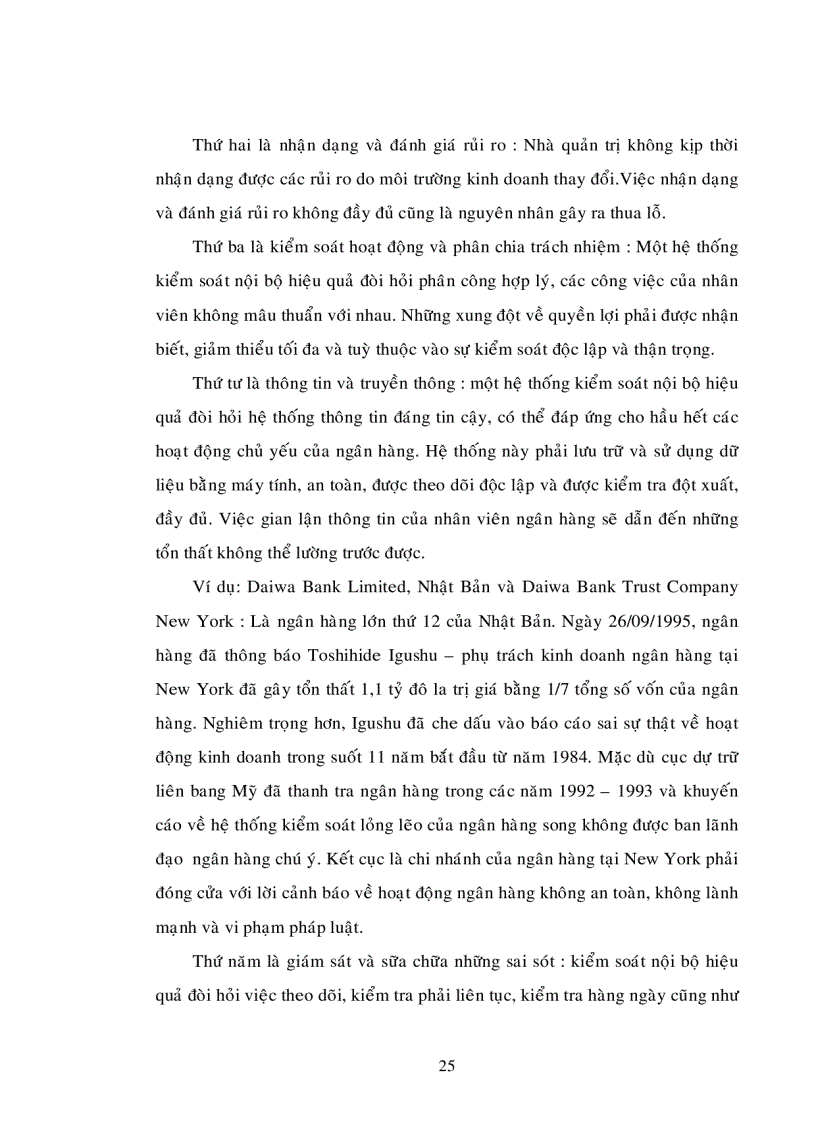 Thứ hai là nhận dạng và đánh giá rủi ro : Nhà quản trị không kịp thời nhận dạng được các rủi ro do môi trường kinh doanh thay đổi.Việc nhận dạng và đánh giá rủi ro không đầy đủ cũng là nguyên nhân gây ra thua lỗ.

Thứ ba là kiểm soát hoạt động và phân chia trách nhiệm : Một hệ thống kiểm soát nội bộ hiệu quả đòi hỏi phân công hợp lý, các công việc của nhân viên không mâu thuẫn với nhau. Những xung đột về quyền lợi phải được nhận biết, giảm thiểu tối đa và tuỳ thuộc vào sự kiểm soát độc lập và thận trọng.

Thứ tư là thông tin và truyền thông : một hệ thống kiểm soát nội bộ hiệu quả đòi hỏi hệ thống thông tin đáng tin cậy, có thể đáp ứng cho hầu hết các hoạt động chủ yếu của ngân hàng. Hệ thống này phải lưu trữ và sử dụng dữ liệu bằng máy tính, an toàn, được theo dõi độc lập và được kiểm tra đột xuất, đầy đủ. Việc gian lận thông tin của nhân viên ngân hàng sẽ dẫn đến những tổn thất không thể lường trước được.

Ví dụ: Daiwa Bank Limited, Nhật Bản và Daiwa Bank Trust Company New York : Là ngân hàng lớn thứ 12 của Nhật Bản. Ngày 26/09/1995, ngân hàng đã thông báo Toshihide Igushu – phụ trách kinh doanh ngân hàng tại New York đã gây tổn thất 1,1 tỷ đô la trị giá bằng 1/7 tổng số vốn của ngân hàng. Nghiêm trọng hơn, Igushu đã che dấu vào báo cáo sai sự thật về hoạt động kinh doanh trong suốt 11 năm bắt đầu từ năm 1984. Mặc dù cục dự trữ liên bang Mỹ đã thanh tra ngân hàng trong các năm 1992 – 1993 và khuyến cáo về hệ thống kiểm soát lỏng lẽo của ngân hàng song không được ban lãnh đạo ngân hàng chú ý. Kết cục là chi nhánh của ngân hàng tại New York phải đóng cửa với lời cảnh báo về hoạt động ngân hàng không an toàn, không lành mạnh và vi phạm pháp luật.

Thứ năm là giám sát và sữa chữa những sai sót : kiểm soát nội bộ hiệu quả đòi hỏi việc theo dõi, kiểm tra phải liên tục, kiểm tra hàng ngày cũng như

25